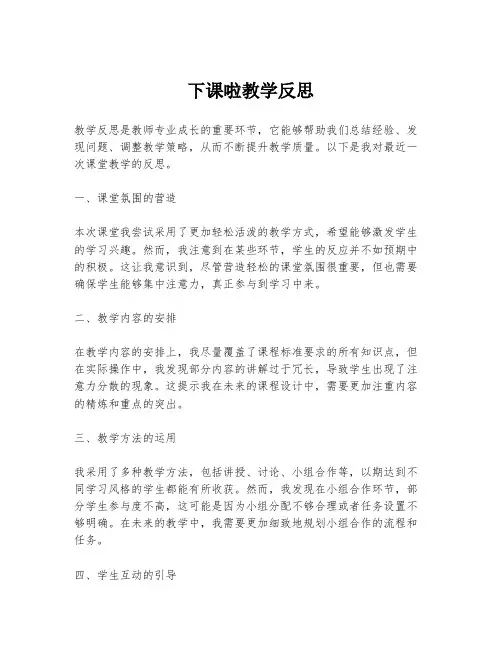 下课啦教学反思

教学反思是教师专业成长的重要环节，它能够帮助我们总结经验、发现问题、调整教学策略，从而不断提升教学质量。以下是我对最近一次课堂教学的反思。

一、课堂氛围的营造

本次课堂我尝试采用了更加轻松活泼的教学方式，希望能够激发学生的学习兴趣。然而，我注意到在某些环节，学生的反应并不如预期中的积极。这让我意识到，尽管营造轻松的课堂氛围很重要，但也需要确保学生能够集中注意力，真正参与到学习中来。

二、教学内容的安排

在教学内容的安排上，我尽量覆盖了课程标准要求的所有知识点，但在实际操作中，我发现部分内容的讲解过于冗长，导致学生出现了注意力分散的现象。这提示我在未来的课程设计中，需要更加注重内容的精炼和重点的突出。

三、教学方法的运用

我采用了多种教学方法，包括讲授、讨论、小组合作等，以期达到不同学习风格的学生都能有所收获。然而，我发现在小组合作环节，部分学生参与度不高，这可能是因为小组分配不够合理或者任务设置不够明确。在未来的教学中，我需要更加细致地规划小组合作的流程和任务。

四、学生互动的引导